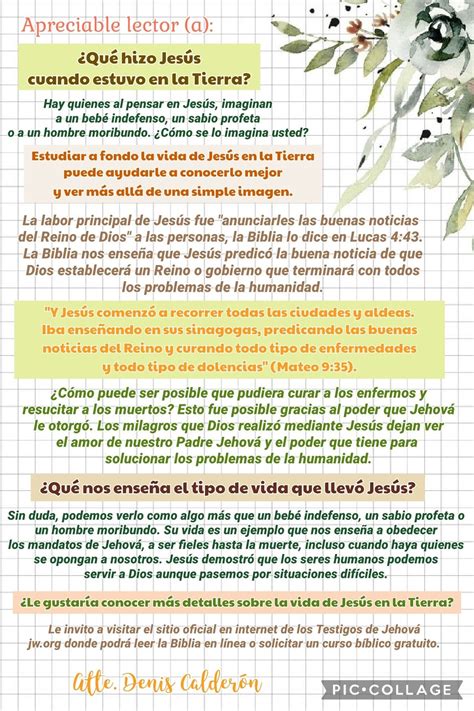 Apreciable lector (a):

¿Qué hizo Jesús cuando estuvo en la Tierra?

Hay quienes al pensar en Jesús, imaginan a un bebé indefenso, un sabio profeta o a un hombre moribundo. ¿Cómo se lo imagina usted?

Estudiar a fondo la vida de Jesús en la Tierra puede ayudarle a conocerlo mejor y ver más allá de una simple imagen.

La labor principal de Jesús fue "anunciarles las buenas noticias del Reino de Dios" a las personas, la Biblia lo dice en Lucas 4:43. La Biblia nos enseña que Jesús predicó la buena noticia de que Dios establecerá un Reino o gobierno que terminará con todos los problemas de la humanidad.

"Y Jesús comenzó a recorrer todas las ciudades y aldeas. Iba enseñando en sus sinagogas, predicando las buenas noticias del Reino y curando todo tipo de enfermedades y todo tipo de dolencias" (Mateo 9:35).

¿Cómo puede ser posible que pudiera curar a los enfermos y resucitar a los muertos? Esto fue posible gracias al poder que Jehová le otorgó. Los milagros que Dios realizó mediante Jesús dejan ver el amor de nuestro Padre Jehová y el poder que tiene para solucionar los problemas de la humanidad.

¿Qué nos enseña el tipo de vida que llevó Jesús?

Sin duda, podemos verlo como algo más que un bebé indefenso, un sabio profeta o un hombre moribundo. Su vida es un ejemplo que nos enseña a obedecer los mandatos de Jehová, a ser fieles hasta la muerte, incluso cuando haya quienes se opongan a nosotros. Jesús demostró que los seres humanos podemos servir a Dios aunque pasemos por situaciones difíciles.

¿Le gustaría conocer más detalles sobre la vida de Jesús en la Tierra?

Le invito a visitar el sitio oficial en internet de los Testigos de Jehová jw.org donde podrá leer la Biblia en línea o solicitar un curso bíblico gratuito.

Atte. Denis Calderón

PIC•COLLAGE